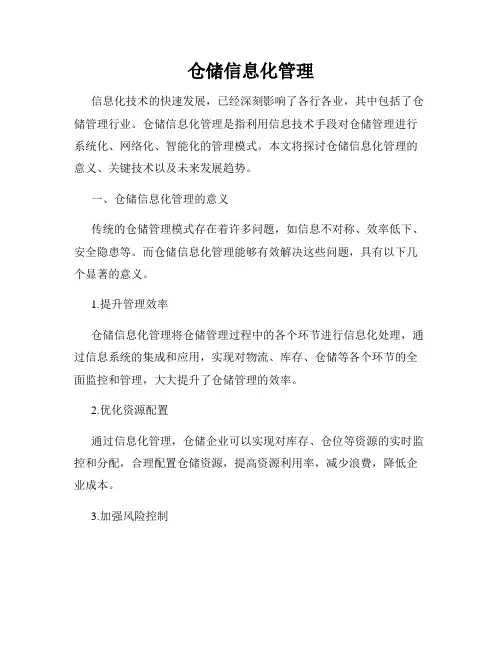 仓储信息化管理

信息化技术的快速发展，已经深刻影响了各行各业，其中包括了仓储管理行业。仓储信息化管理是指利用信息技术手段对仓储管理进行系统化、网络化、智能化的管理模式。本文将探讨仓储信息化管理的意义、关键技术以及未来发展趋势。

一、仓储信息化管理的意义

传统的仓储管理模式存在着许多问题，如信息不对称、效率低下、安全隐患等。而仓储信息化管理能够有效解决这些问题，具有以下几个显著的意义。

1.提升管理效率

仓储信息化管理将仓储管理过程中的各个环节进行信息化处理，通过信息系统的集成和应用，实现对物流、库存、仓储等各个环节的全面监控和管理，大大提升了仓储管理的效率。

2.优化资源配置

通过信息化管理，仓储企业可以实现对库存、仓位等资源的实时监控和分配，合理配置仓储资源，提高资源利用率，减少浪费，降低企业成本。

3.加强风险控制